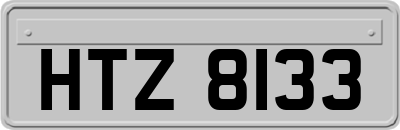 HTZ 8133